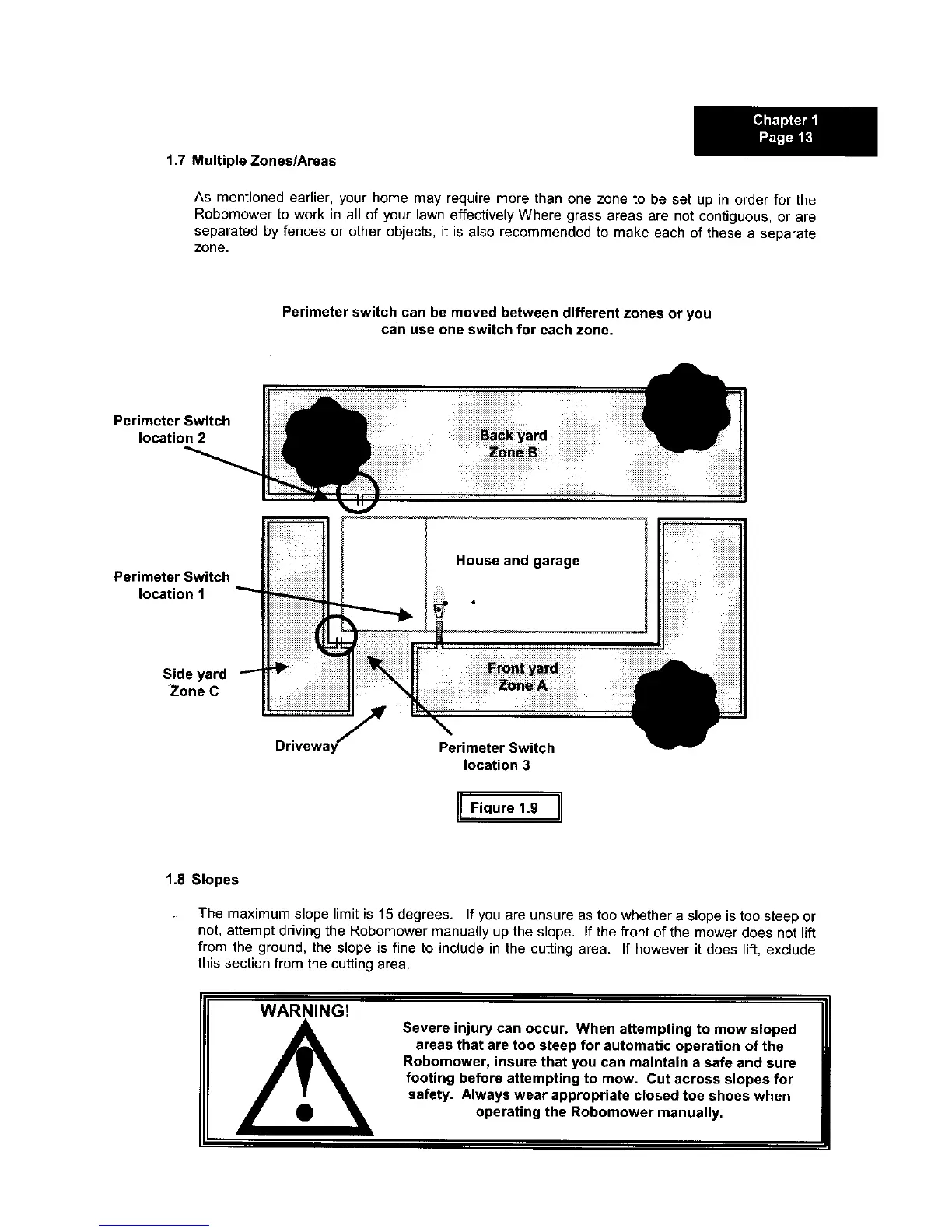 Chapter 1
Page 13

1.7 Multiple Zones/Areas

As mentioned earlier, your home may require more than one zone to be set up in order for the Robomower to work in all of your lawn effectively Where grass areas are not contiguous, or are separated by fences or other objects, it is also recommended to make each of these a separate zone.

Perimeter switch can be moved between different zones or you can use one switch for each zone.

Perimeter Switch location 2

Back yard
Zone B

House and garage

Perimeter Switch location 1

Side yard
Zone C

Front yard
Zone A

Driveway

Perimeter Switch location 3

Figure 1.9

1.8 Slopes

The maximum slope limit is 15 degrees. If you are unsure as too whether a slope is too steep or not, attempt driving the Robomower manually up the slope. If the front of the mower does not lift from the ground, the slope is fine to include in the cutting area. If however it does lift, exclude this section from the cutting area.

WARNING!

Severe injury can occur. When attempting to mow sloped areas that are too steep for automatic operation of the Robomower, insure that you can maintain a safe and sure footing before attempting to mow. Cut across slopes for safety. Always wear appropriate closed toe shoes when operating the Robomower manually.